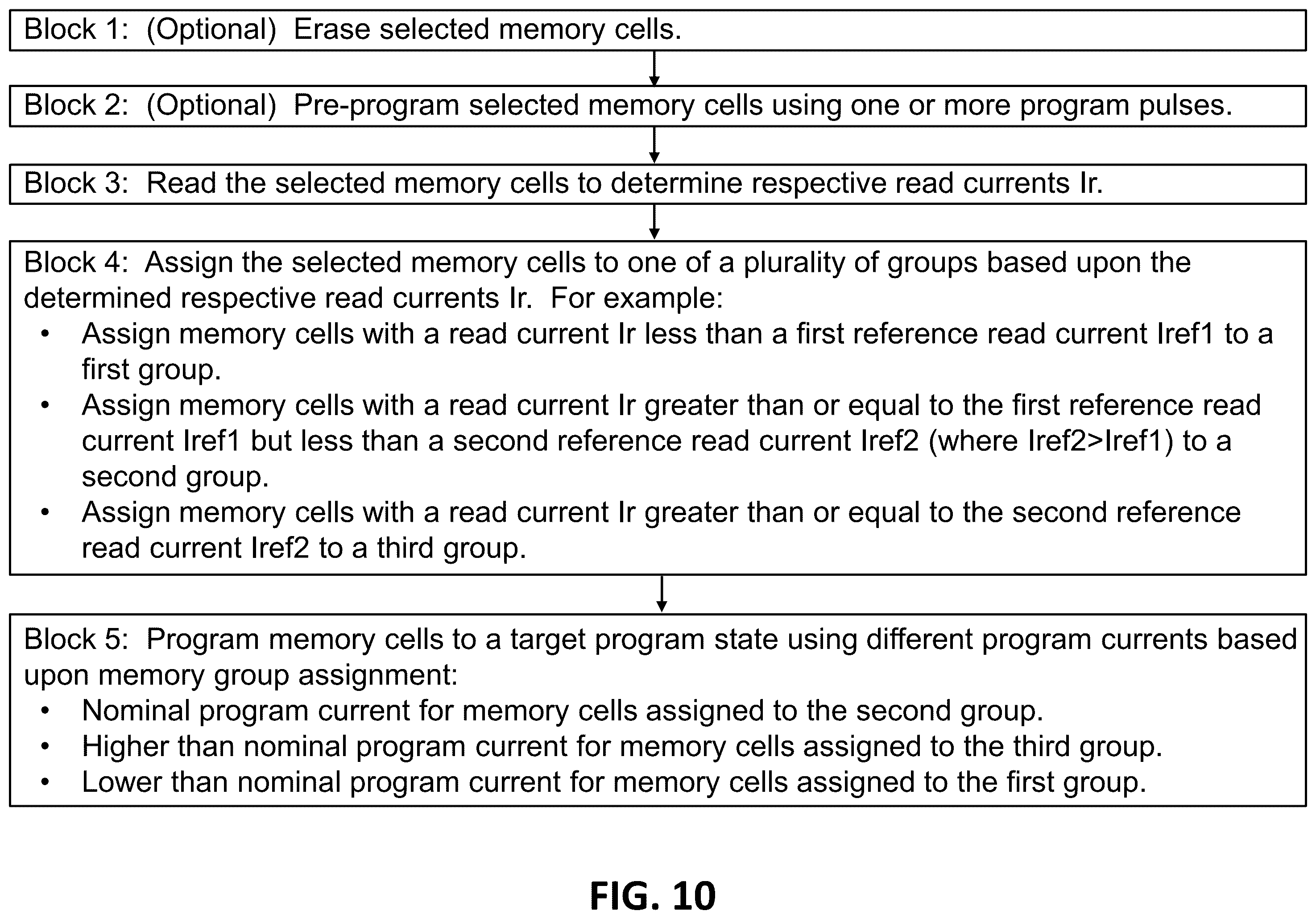 Block 1: (Optional) Erase selected memory cells.

Block 2: (Optional) Pre-program selected memory cells using one or more program pulses.

Block 3: Read the selected memory cells to determine respective read currents Ir.

Block 4: Assign the selected memory cells to one of a plurality of groups based upon the determined respective read currents Ir. For example:
• Assign memory cells with a read current Ir less than a first reference read current Iref1 to a first group.
• Assign memory cells with a read current Ir greater than or equal to the first reference read current Iref1 but less than a second reference read current Iref2 (where Iref2>Iref1) to a second group.
• Assign memory cells with a read current Ir greater than or equal to the second reference read current Iref2 to a third group.

Block 5: Program memory cells to a target program state using different program currents based upon memory group assignment:
• Nominal program current for memory cells assigned to the second group.
• Higher than nominal program current for memory cells assigned to the third group.
• Lower than nominal program current for memory cells assigned to the first group.

FIG. 10